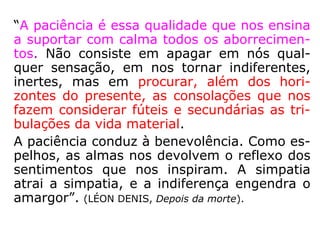 “A paciência é essa qualidade que nos ensina a suportar com calma todos os aborrecimentos. Não consiste em apagar em nós qualquer sensação, em nos tornar indiferentes, inertes, mas em procurar, além dos horizontes do presente, as consolações que nos fazem considerar fúteis e secundárias as tribulações da vida material.

A paciência conduz à benevolência. Como espelhos, as almas nos devolvem o reflexo dos sentimentos que nos inspiram. A simpatia atrai a simpatia, e a indiferença engendra o amargor”. (LÉON DENIS, Depois da morte).